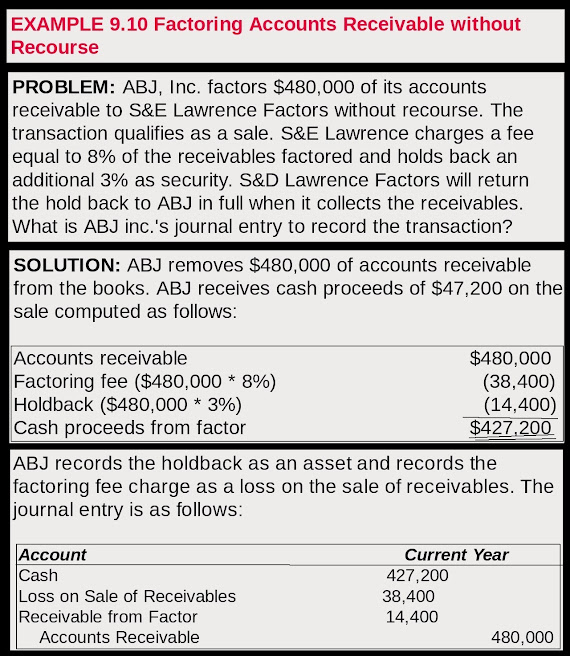 EXAMPLE 9.10 Factoring Accounts Receivable without Recourse

PROBLEM: ABJ, Inc. factors $480,000 of its accounts receivable to S&E Lawrence Factors without recourse. The transaction qualifies as a sale. S&E Lawrence charges a fee equal to 8% of the receivables factored and holds back an additional 3% as security. S&D Lawrence Factors will return the hold back to ABJ in full when it collects the receivables. What is ABJ inc.'s journal entry to record the transaction?

SOLUTION: ABJ removes $480,000 of accounts receivable from the books. ABJ receives cash proceeds of $47,200 on the sale computed as follows:

| | |
|---|---|
| Accounts receivable | $480,000 |
| Factoring fee ($480,000 * 8%) | (38,400) |
| Holdback ($480,000 * 3%) | (14,400) |
| Cash proceeds from factor | $427,200 |

ABJ records the holdback as an asset and records the factoring fee charge as a loss on the sale of receivables. The journal entry is as follows:

| Account | Current Year | |
|---|---|---|
| Cash | 427,200 | |
| Loss on Sale of Receivables | 38,400 | |
| Receivable from Factor | 14,400 | |
| Accounts Receivable | | 480,000 |